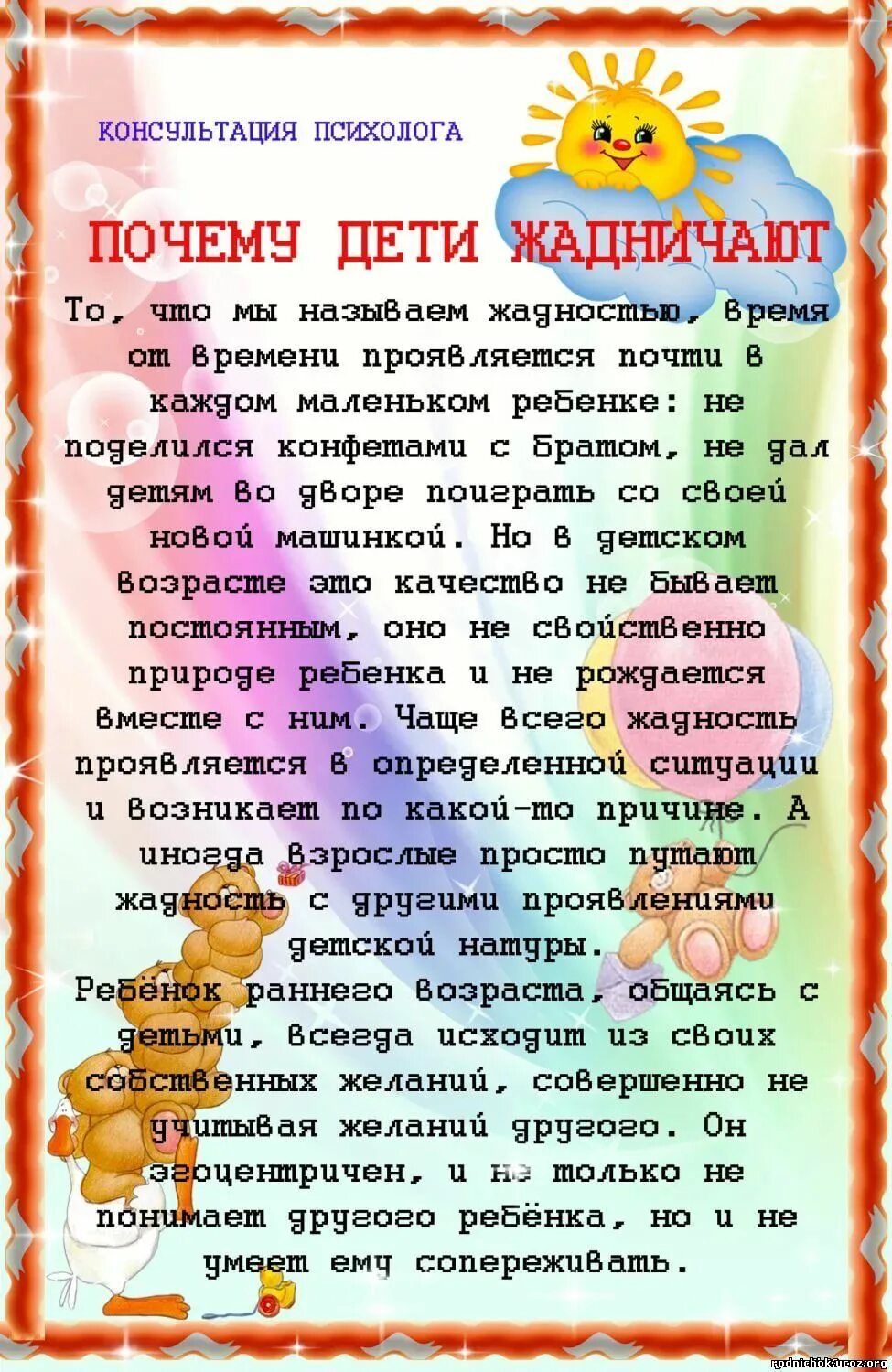 КОНСУЛЬТАЦИЯ ПСИХОЛОГА

ПОЧЕМУ ДЕТИ ЖАДНИЧАЮТ

То, что мы называем жадностью, время от времени проявляется почти в каждом маленьком ребенке: не поделился конфетами с братом, не дал детям во дворе поиграть со своей новой машинкой. Но в детском возрасте это качество не бывает постоянным, оно не свойственно природе ребенка и не рождается вместе с ним. Чаще всего жадность проявляется в определенной ситуации и возникает по какой-то причине. А иногда взрослые просто путают жадность с другими проявлениями детской натуры.

Ребёнок раннего возраста, общаясь с детьми, всегда исходит из своих собственных желаний, совершенно не учитывая желаний другого. Он эгоцентричен, и не только не понимает другого ребёнка, но и не умеет ему сопереживать.

rodnichok.ucoz.org